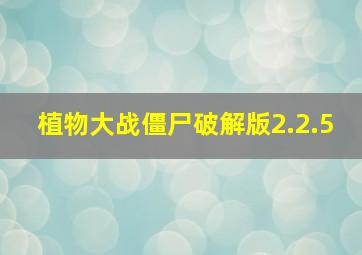 植物大战僵尸破解版2.2.5